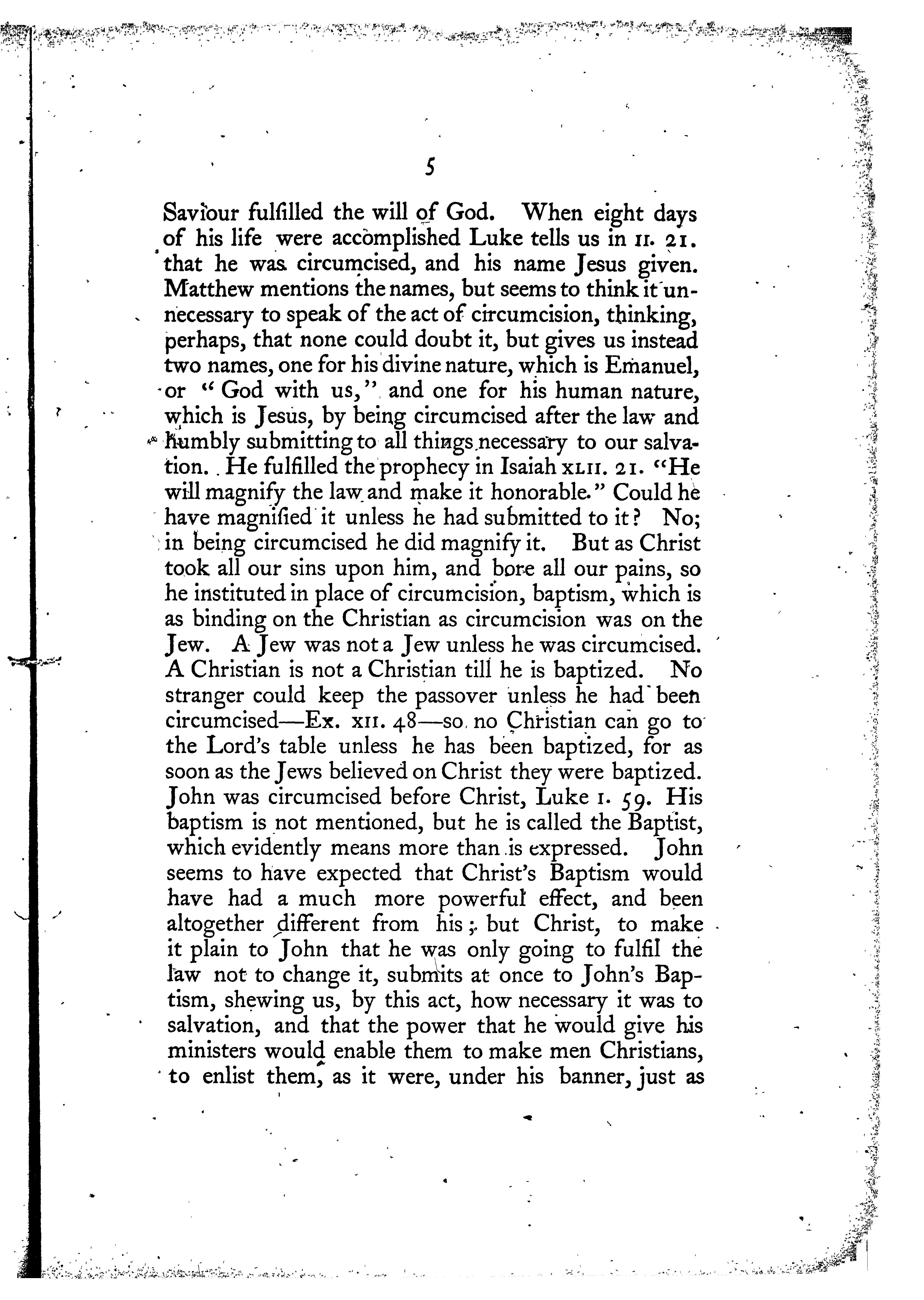 5

Saviour fulfilled the will of God. When eight days of his life were accomplished Luke tells us in II. 21. that he was circumcised, and his name Jesus given. Matthew mentions the names, but seems to think it unnecessary to speak of the act of circumcision, thinking, perhaps, that none could doubt it, but gives us instead two names, one for his divine nature, which is Emanuel, or "God with us," and one for his human nature, which is Jesus, by being circumcised after the law and humbly submitting to all things necessary to our salvation. He fulfilled the prophecy in Isaiah XLII. 21. "He will magnify the law and make it honorable." Could he have magnified it unless he had submitted to it? No; in being circumcised he did magnify it. But as Christ took all our sins upon him, and bore all our pains, so he instituted in place of circumcision, baptism, which is as binding on the Christian as circumcision was on the Jew. A Jew was not a Jew unless he was circumcised. A Christian is not a Christian till he is baptized. No stranger could keep the passover unless he had been circumcised—Ex. XII. 48—so no Christian can go to the Lord's table unless he has been baptized, for as soon as the Jews believed on Christ they were baptized. John was circumcised before Christ, Luke I. 59. His baptism is not mentioned, but he is called the Baptist, which evidently means more than is expressed. John seems to have expected that Christ's Baptism would have had a much more powerful effect, and been altogether different from his; but Christ, to make it plain to John that he was only going to fulfil the law not to change it, submits at once to John's Baptism, shewing us, by this act, how necessary it was to salvation, and that the power that he would give his ministers would enable them to make men Christians, to enlist them, as it were, under his banner, just as